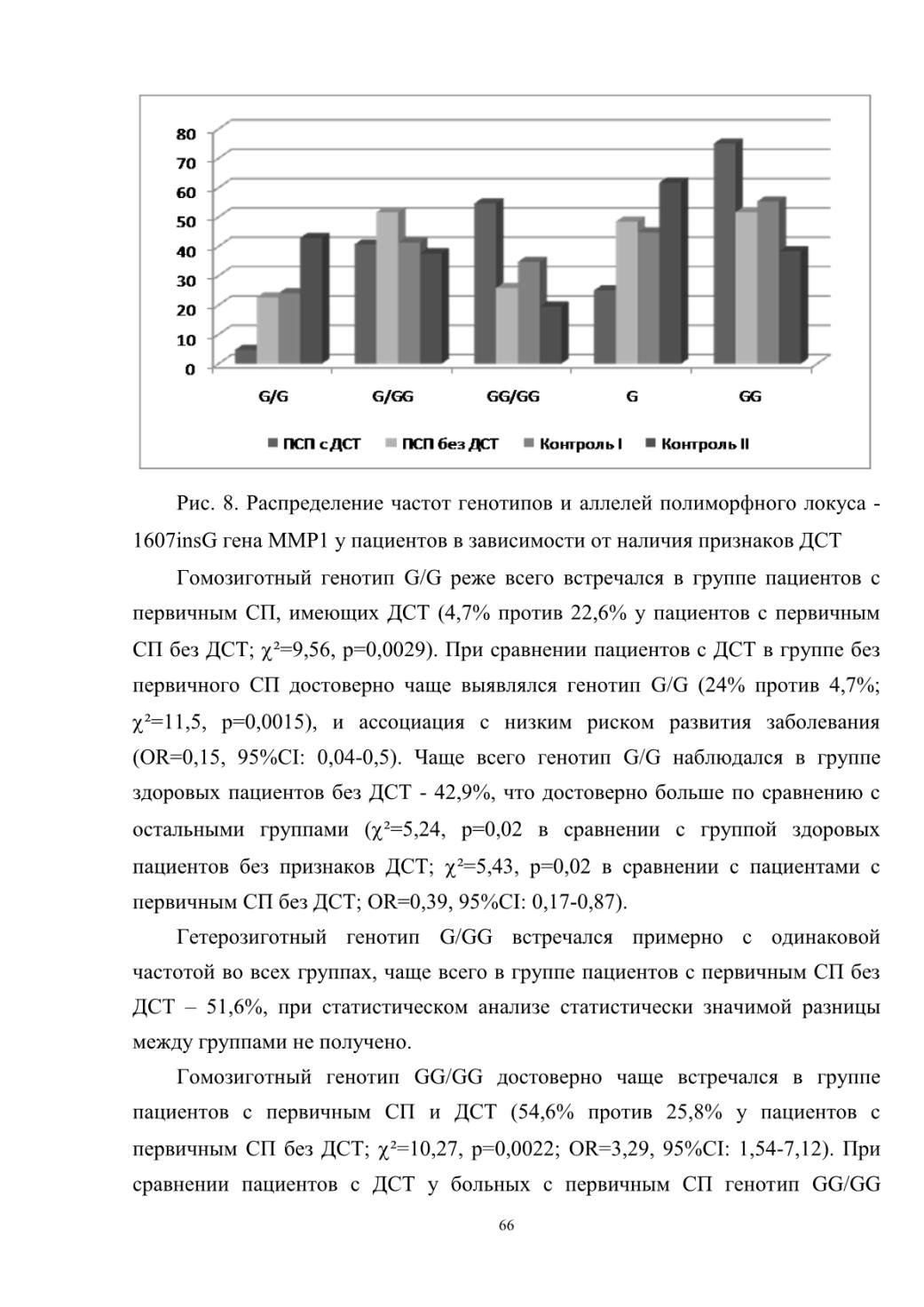 80
70
60
50
40
30
20
10
0

G/G
G/GG
GG/GG
G
GG

ПСП с ДСТ
ПСП без ДСТ
Контроль I
Контроль II

Рис. 8. Распределение частот генотипов и аллелей полиморфного локуса -1607insG гена MMP1 у пациентов в зависимости от наличия признаков ДСТ

Гомозиготный генотип G/G реже всего встречался в группе пациентов с первичным СП, имеющих ДСТ (4,7% против 22,6% у пациентов с первичным СП без ДСТ; $\chi^2$=9,56, p=0,0029). При сравнении пациентов с ДСТ в группе без первичного СП достоверно чаще выявлялся генотип G/G (24% против 4,7%; $\chi^2$=11,5, p=0,0015), и ассоциация с низким риском развития заболевания (OR=0,15, 95%CI: 0,04-0,5). Чаще всего генотип G/G наблюдался в группе здоровых пациентов без ДСТ - 42,9%, что достоверно больше по сравнению с остальными группами ($\chi^2$=5,24, p=0,02 в сравнении с группой здоровых пациентов без признаков ДСТ; $\chi^2$=5,43, p=0,02 в сравнении с пациентами с первичным СП без ДСТ; OR=0,39, 95%CI: 0,17-0,87).

Гетерозиготный генотип G/GG встречался примерно с одинаковой частотой во всех группах, чаще всего в группе пациентов с первичным СП без ДСТ – 51,6%, при статистическом анализе статистически значимой разницы между группами не получено.

Гомозиготный генотип GG/GG достоверно чаще встречался в группе пациентов с первичным СП и ДСТ (54,6% против 25,8% у пациентов с первичным СП без ДСТ; $\chi^2$=10,27, p=0,0022; OR=3,29, 95%CI: 1,54-7,12). При сравнении пациентов с ДСТ у больных с первичным СП генотип GG/GG

66